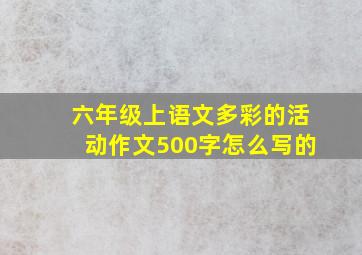 六年级上语文多彩的活动作文500字怎么写的